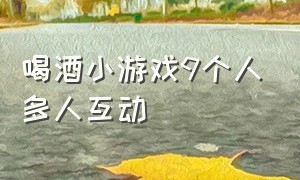 喝酒小游戏9个人
多人互动